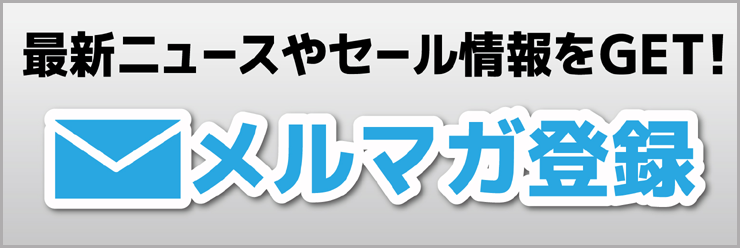 最新ニュースやセール情報をGET!

メルマガ登録